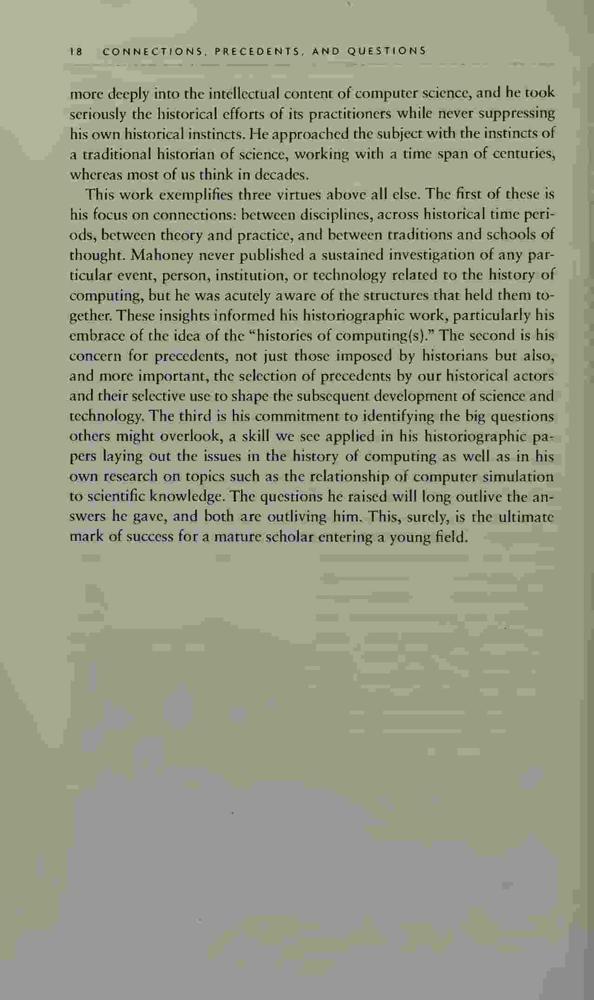 18 CONNECTIONS, PRECEDENTS, AND QUESTIONS

more deeply into the intellectual content of computer science, and he took seriously the historical efforts of its practitioners while never suppressing his own historical instincts. He approached the subject with the instincts of a traditional historian of science, working with a time span of centuries, whereas most of us think in decades.

This work exemplifies three virtues above all else. The first of these is his focus on connections: between disciplines, across historical time periods, between theory and practice, and between traditions and schools of thought. Mahoney never published a sustained investigation of any particular event, person, institution, or technology related to the history of computing, but he was acutely aware of the structures that held them together. These insights informed his historiographic work, particularly his embrace of the idea of the "histories of computing(s)." The second is his concern for precedents, not just those imposed by historians but also, and more important, the selection of precedents by our historical actors and their selective use to shape the subsequent development of science and technology. The third is his commitment to identifying the big questions others might overlook, a skill we see applied in his historiographic papers laying out the issues in the history of computing as well as in his own research on topics such as the relationship of computer simulation to scientific knowledge. The questions he raised will long outlive the answers he gave, and both are outliving him. This, surely, is the ultimate mark of success for a mature scholar entering a young field.